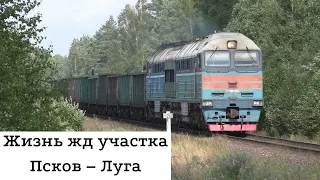 Жизнь жд участка
Псков – Луга